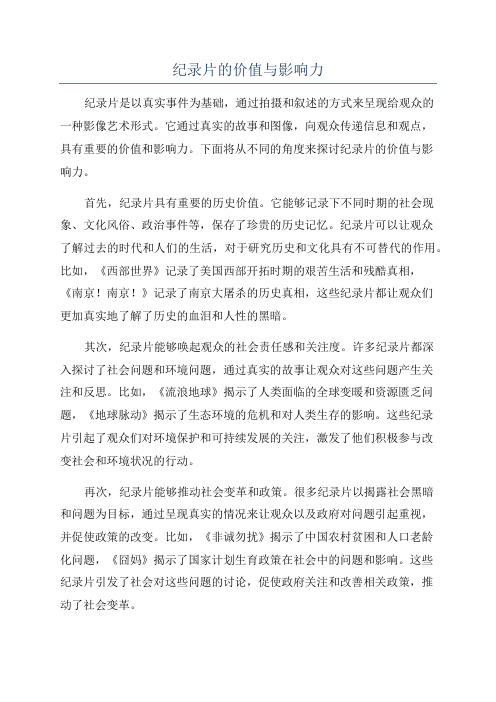 纪录片的价值与影响力

纪录片是以真实事件为基础，通过拍摄和叙述的方式来呈现给观众的一种影像艺术形式。它通过真实的故事和图像，向观众传递信息和观点，具有重要的价值和影响力。下面将从不同的角度来探讨纪录片的价值与影响力。

首先，纪录片具有重要的历史价值。它能够记录下不同时期的社会现象、文化风俗、政治事件等，保存了珍贵的历史记忆。纪录片可以让观众了解过去的时代和人们的生活，对于研究历史和文化具有不可替代的作用。比如，《西部世界》记录了美国西部开拓时期的艰苦生活和残酷真相，《南京！南京！》记录了南京大屠杀的历史真相，这些纪录片都让观众们更加真实地了解了历史的血泪和人性的黑暗。

其次，纪录片能够唤起观众的社会责任感和关注度。许多纪录片都深入探讨了社会问题和环境问题，通过真实的故事让观众对这些问题产生关注和反思。比如，《流浪地球》揭示了人类面临的全球变暖和资源匮乏问题，《地球脉动》揭示了生态环境的危机和对人类生存的影响。这些纪录片引起了观众们对环境保护和可持续发展的关注，激发了他们积极参与改变社会和环境状况的行动。

再次，纪录片能够推动社会变革和政策。很多纪录片以揭露社会黑暗和问题为目标，通过呈现真实的情况来让观众以及政府对问题引起重视，并促使政策的改变。比如，《非诚勿扰》揭示了中国农村贫困和人口老龄化问题，《囧妈》揭示了国家计划生育政策在社会中的问题和影响。这些纪录片引发了社会对这些问题的讨论，促使政府关注和改善相关政策，推动了社会变革。